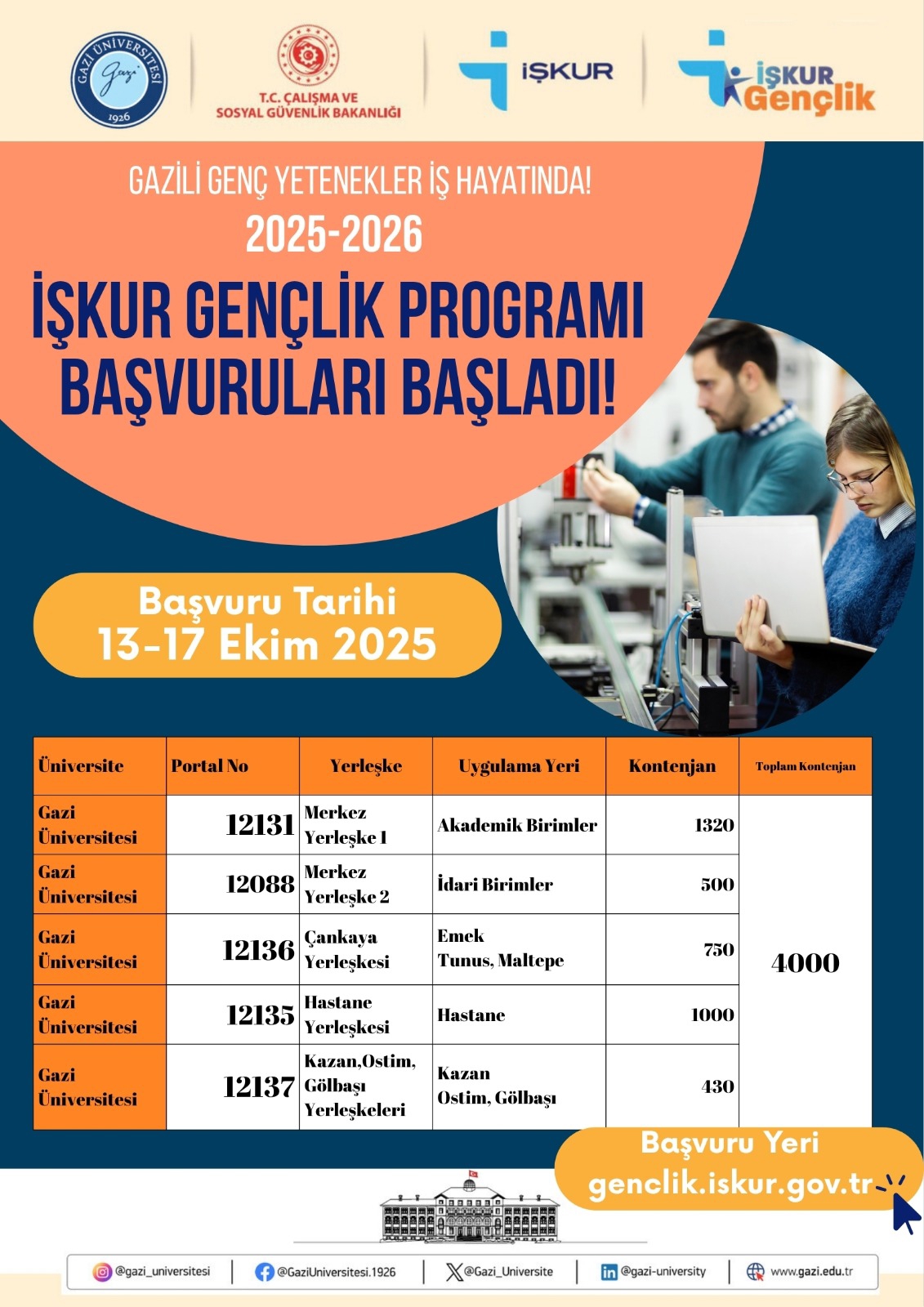 GAZİ ÜNİVERSİTESİ
Gazi
1926

T.C. ÇALIŞMA VE SOSYAL GÜVENLİK BAKANLIĞI

İŞKUR

İŞKUR Gençlik

GAZİLİ GENÇ YETENEKLER İŞ HAYATINDA!
2025-2026
İŞKUR GENÇLİK PROGRAMI BAŞVURULARI BAŞLADI!

Başvuru Tarihi
13-17 Ekim 2025

| Üniversite | Portal No | Yerleşke | Uygulama Yeri | Kontenjan | Toplam Kontenjan |
|---|---|---|---|---|---|
| Gazi Üniversitesi | 12131 | Merkez Yerleşke 1 | Akademik Birimler | 1320 | 4000 |
| Gazi Üniversitesi | 12088 | Merkez Yerleşke 2 | İdari Birimler | 500 | |
| Gazi Üniversitesi | 12136 | Çankaya Yerleşkesi | Emek Tunus, Maltepe | 750 | |
| Gazi Üniversitesi | 12135 | Hastane Yerleşkesi | Hastane | 1000 | |
| Gazi Üniversitesi | 12137 | Kazan,Ostim, Gölbaşı Yerleşkeleri | Kazan Ostim, Gölbaşı | 430 | |

Başvuru Yeri
genclik.iskur.gov.tr

@gazi_universitesi | @GaziUniversitesi.1926 | @Gazi_Universite | @gazi-university | www.gazi.edu.tr